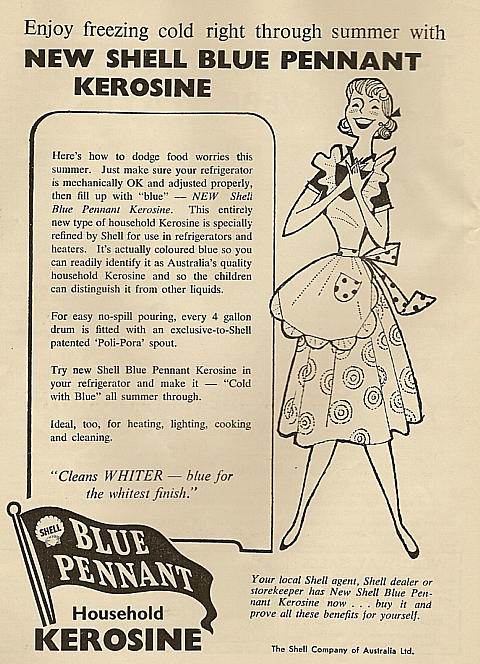 Enjoy freezing cold right through summer with
NEW SHELL BLUE PENNANT
KEROSINE

Here's how to dodge food worries this summer. Just make sure your refrigerator is mechanically OK and adjusted properly, then fill up with "blue" — NEW Shell Blue Pennant Kerosine. This entirely new type of household Kerosine is specially refined by Shell for use in refrigerators and heaters. It's actually coloured blue so you can readily identify it as Australia's quality household Kerosine and so the children can distinguish it from other liquids.

For easy no-spill pouring, every 4 gallon drum is fitted with an exclusive-to-Shell patented 'Poli-Pora' spout.

Try new Shell Blue Pennant Kerosine in your refrigerator and make it — "Cold with Blue" all summer through.

Ideal, too, for heating, lighting, cooking and cleaning.

"Cleans WHITER — blue for the whitest finish."

SHELL
BLUE
PENNANT
Household
KEROSINE

Your local Shell agent, Shell dealer or storekeeper has New Shell Blue Pennant Kerosine now . . . buy it and prove all these benefits for yourself.

The Shell Company of Australia Ltd.